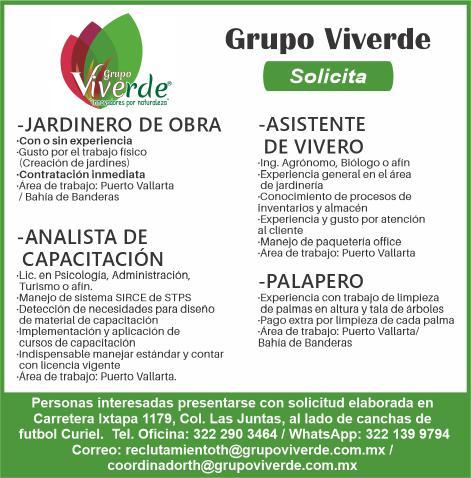 Grupo Viverde
"Innovadores por naturaleza"

Grupo Viverde

Solicita

-JARDINERO DE OBRA
·Con o sin experiencia
·Gusto por el trabajo físico (Creación de jardines)
·Contratación inmediata
·Área de trabajo: Puerto Vallarta / Bahía de Banderas

-ANALISTA DE CAPACITACIÓN
·Lic. en Psicología, Administración, Turismo o afín.
·Manejo de sistema SIRCE de STPS
·Detección de necesidades para diseño de material de capacitación
·Implementación y aplicación de cursos de capacitación
·Indispensable manejar estándar y contar con licencia vigente
·Área de trabajo: Puerto Vallarta.

-ASISTENTE DE VIVERO
·Ing. Agrónomo, Biólogo o afín
·Experiencia general en el área de jardinería
·Conocimiento de procesos de inventarios y almacén
·Experiencia y gusto por atención al cliente
·Manejo de paquetería office
·Área de trabajo: Puerto Vallarta

-PALAPERO
·Experiencia con trabajo de limpieza de palmas en altura y tala de árboles
·Pago extra por limpieza de cada palma
·Área de trabajo: Puerto Vallarta/ Bahía de Banderas

Personas interesadas presentarse con solicitud elaborada en Carretera Ixtapa 1179, Col. Las Juntas, al lado de canchas de futbol Curiel. Tel. Oficina: 322 290 3464 / WhatsApp: 322 139 9794
Correo: reclutamientoth@grupoviverde.com.mx / coordinadorth@grupoviverde.com.mx